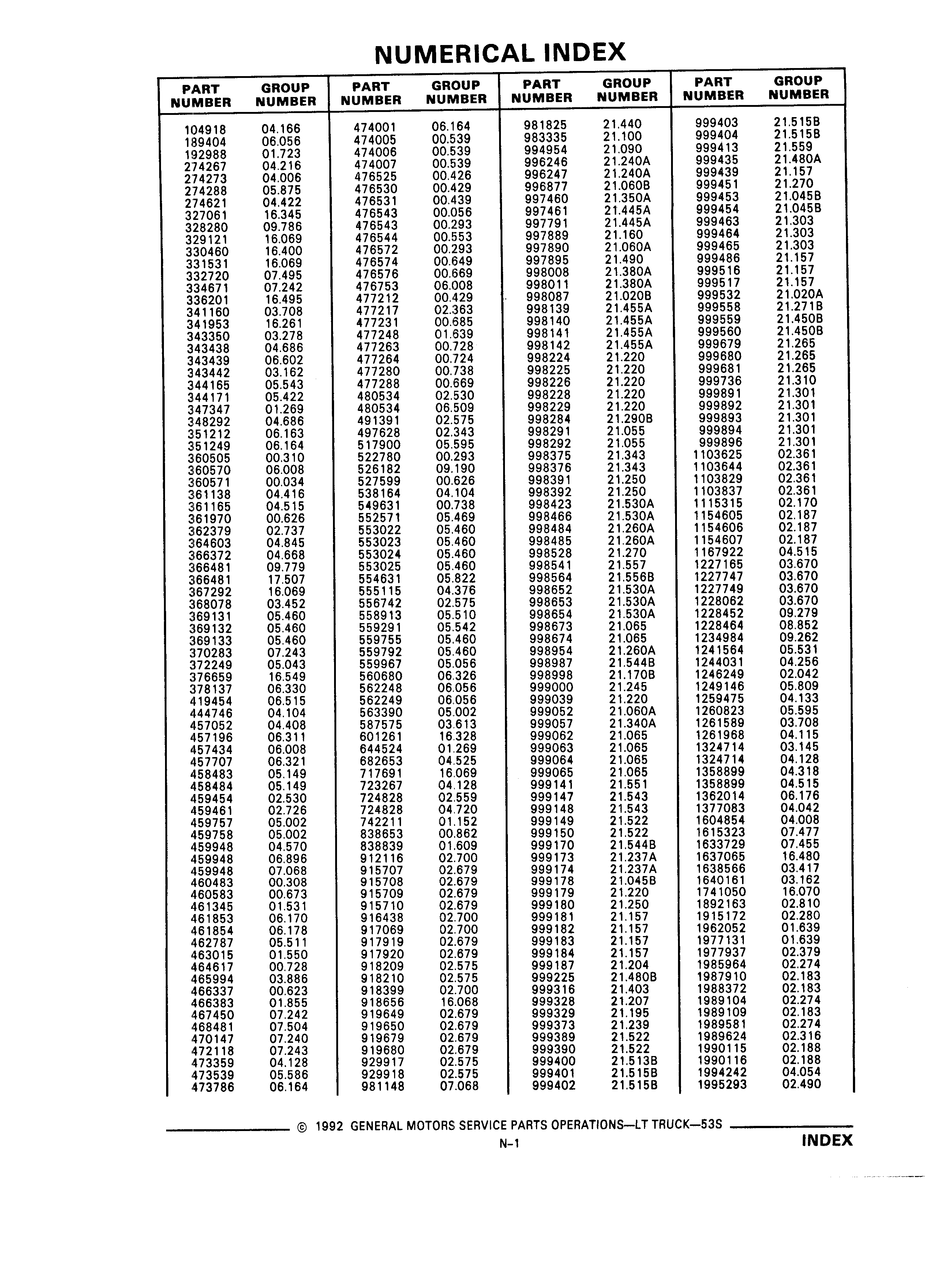 NUMERICAL INDEX

| PART NUMBER | GROUP NUMBER |
|---|---|
| 104918 | 04.166 |
| 189404 | 06.056 |
| 192988 | 01.723 |
| 274267 | 04.216 |
| 274273 | 04.006 |
| 274288 | 05.875 |
| 274621 | 04.422 |
| 327061 | 16.345 |
| 328280 | 09.786 |
| 329121 | 16.069 |
| 330460 | 16.400 |
| 331531 | 16.069 |
| 332720 | 07.495 |
| 334671 | 07.242 |
| 336201 | 16.495 |
| 341160 | 03.708 |
| 341953 | 16.261 |
| 343350 | 03.278 |
| 343438 | 04.686 |
| 343439 | 06.602 |
| 343442 | 03.162 |
| 344165 | 05.543 |
| 344171 | 05.422 |
| 347347 | 01.269 |
| 348292 | 04.686 |
| 351212 | 06.163 |
| 351249 | 06.164 |
| 360505 | 00.310 |
| 360570 | 06.008 |
| 360571 | 00.034 |
| 361138 | 04.416 |
| 361165 | 04.515 |
| 361970 | 00.626 |
| 362379 | 02.737 |
| 364603 | 04.845 |
| 366372 | 04.668 |
| 366481 | 09.779 |
| 366481 | 17.507 |
| 367292 | 16.069 |
| 368078 | 03.452 |
| 369131 | 05.460 |
| 369132 | 05.460 |
| 369133 | 05.460 |
| 370283 | 07.243 |
| 372249 | 05.043 |
| 376659 | 16.549 |
| 378137 | 06.330 |
| 419454 | 06.515 |
| 444746 | 04.104 |
| 457052 | 04.408 |
| 457196 | 06.311 |
| 457434 | 06.008 |
| 457707 | 06.321 |
| 458483 | 05.149 |
| 458484 | 05.149 |
| 459454 | 02.530 |
| 459461 | 02.726 |
| 459757 | 05.002 |
| 459758 | 05.002 |
| 459948 | 04.570 |
| 459948 | 06.896 |
| 459948 | 07.068 |
| 460483 | 00.308 |
| 460583 | 00.673 |
| 461345 | 01.531 |
| 461853 | 06.170 |
| 461854 | 06.178 |
| 462787 | 05.511 |
| 463015 | 01.550 |
| 464617 | 00.728 |
| 465994 | 03.886 |
| 466337 | 00.623 |
| 466383 | 01.855 |
| 467450 | 07.242 |
| 468481 | 07.504 |
| 470147 | 07.240 |
| 472118 | 07.243 |
| 473359 | 04.128 |
| 473539 | 05.586 |
| 473786 | 06.164 |

| PART NUMBER | GROUP NUMBER |
|---|---|
| 474001 | 06.164 |
| 474005 | 00.539 |
| 474006 | 00.539 |
| 474007 | 00.539 |
| 476525 | 00.426 |
| 476530 | 00.429 |
| 476531 | 00.439 |
| 476543 | 00.056 |
| 476543 | 00.293 |
| 476544 | 00.553 |
| 476572 | 00.293 |
| 476574 | 00.649 |
| 476576 | 00.669 |
| 476753 | 06.008 |
| 477212 | 00.429 |
| 477217 | 02.363 |
| 477231 | 00.685 |
| 477248 | 01.639 |
| 477263 | 00.728 |
| 477264 | 00.724 |
| 477280 | 00.738 |
| 477288 | 00.669 |
| 480534 | 02.530 |
| 480534 | 06.509 |
| 491391 | 02.575 |
| 497628 | 02.343 |
| 517900 | 05.595 |
| 522780 | 00.293 |
| 526182 | 09.190 |
| 527599 | 00.626 |
| 538164 | 04.104 |
| 549631 | 00.738 |
| 552571 | 05.469 |
| 553022 | 05.460 |
| 553023 | 05.460 |
| 553024 | 05.460 |
| 553025 | 05.460 |
| 554631 | 05.822 |
| 555115 | 04.376 |
| 556742 | 02.575 |
| 558913 | 05.510 |
| 559291 | 05.542 |
| 559755 | 05.460 |
| 559792 | 05.460 |
| 559967 | 05.056 |
| 560680 | 06.326 |
| 562248 | 06.056 |
| 562249 | 06.056 |
| 563390 | 05.002 |
| 587575 | 03.613 |
| 601261 | 16.328 |
| 644524 | 01.269 |
| 682653 | 04.525 |
| 717691 | 16.069 |
| 723267 | 04.128 |
| 724828 | 02.559 |
| 724828 | 04.720 |
| 742211 | 01.152 |
| 838653 | 00.862 |
| 838839 | 01.609 |
| 912116 | 02.700 |
| 915707 | 02.679 |
| 915708 | 02.679 |
| 915709 | 02.679 |
| 915710 | 02.679 |
| 916438 | 02.700 |
| 917069 | 02.700 |
| 917919 | 02.679 |
| 917920 | 02.679 |
| 918209 | 02.575 |
| 918210 | 02.575 |
| 918399 | 02.700 |
| 918656 | 16.068 |
| 919649 | 02.679 |
| 919650 | 02.679 |
| 919679 | 02.679 |
| 919680 | 02.679 |
| 929917 | 02.575 |
| 929918 | 02.575 |
| 981148 | 07.068 |

| PART NUMBER | GROUP NUMBER |
|---|---|
| 981825 | 21.440 |
| 983335 | 21.100 |
| 994954 | 21.090 |
| 996246 | 21.240A |
| 996247 | 21.240A |
| 996877 | 21.060B |
| 997460 | 21.350A |
| 997461 | 21.445A |
| 997791 | 21.445A |
| 997889 | 21.160 |
| 997890 | 21.060A |
| 997895 | 21.490 |
| 998008 | 21.380A |
| 998011 | 21.380A |
| 998087 | 21.020B |
| 998139 | 21.455A |
| 998140 | 21.455A |
| 998141 | 21.455A |
| 998142 | 21.455A |
| 998224 | 21.220 |
| 998225 | 21.220 |
| 998226 | 21.220 |
| 998228 | 21.220 |
| 998229 | 21.220 |
| 998284 | 21.290B |
| 998291 | 21.055 |
| 998292 | 21.055 |
| 998375 | 21.343 |
| 998376 | 21.343 |
| 998391 | 21.250 |
| 998392 | 21.250 |
| 998423 | 21.530A |
| 998466 | 21.530A |
| 998484 | 21.260A |
| 998485 | 21.260A |
| 998528 | 21.270 |
| 998541 | 21.557 |
| 998564 | 21.556B |
| 998652 | 21.530A |
| 998653 | 21.530A |
| 998654 | 21.530A |
| 998673 | 21.065 |
| 998674 | 21.065 |
| 998954 | 21.260A |
| 998987 | 21.544B |
| 998998 | 21.170B |
| 999000 | 21.245 |
| 999039 | 21.220 |
| 999052 | 21.060A |
| 999057 | 21.340A |
| 999062 | 21.065 |
| 999063 | 21.065 |
| 999064 | 21.065 |
| 999065 | 21.065 |
| 999141 | 21.551 |
| 999147 | 21.543 |
| 999148 | 21.543 |
| 999149 | 21.522 |
| 999150 | 21.522 |
| 999170 | 21.544B |
| 999173 | 21.237A |
| 999174 | 21.237A |
| 999178 | 21.045B |
| 999179 | 21.220 |
| 999180 | 21.250 |
| 999181 | 21.157 |
| 999182 | 21.157 |
| 999183 | 21.157 |
| 999184 | 21.157 |
| 999187 | 21.204 |
| 999225 | 21.480B |
| 999316 | 21.403 |
| 999328 | 21.207 |
| 999329 | 21.195 |
| 999373 | 21.239 |
| 999389 | 21.522 |
| 999390 | 21.522 |
| 999400 | 21.513B |
| 999401 | 21.515B |
| 999402 | 21.515B |

| PART NUMBER | GROUP NUMBER |
|---|---|
| 999403 | 21.515B |
| 999404 | 21.515B |
| 999413 | 21.559 |
| 999435 | 21.480A |
| 999439 | 21.157 |
| 999451 | 21.270 |
| 999453 | 21.045B |
| 999454 | 21.045B |
| 999463 | 21.303 |
| 999464 | 21.303 |
| 999465 | 21.303 |
| 999486 | 21.157 |
| 999516 | 21.157 |
| 999517 | 21.157 |
| 999532 | 21.020A |
| 999558 | 21.271B |
| 999559 | 21.450B |
| 999560 | 21.450B |
| 999679 | 21.265 |
| 999680 | 21.265 |
| 999681 | 21.265 |
| 999736 | 21.310 |
| 999891 | 21.301 |
| 999892 | 21.301 |
| 999893 | 21.301 |
| 999894 | 21.301 |
| 999896 | 21.301 |
| 1103625 | 02.361 |
| 1103644 | 02.361 |
| 1103829 | 02.361 |
| 1103837 | 02.361 |
| 1115315 | 02.170 |
| 1154605 | 02.187 |
| 1154606 | 02.187 |
| 1154607 | 02.187 |
| 1167922 | 04.515 |
| 1227165 | 03.670 |
| 1227747 | 03.670 |
| 1227749 | 03.670 |
| 1228062 | 03.670 |
| 1228452 | 09.279 |
| 1228464 | 08.852 |
| 1234984 | 09.262 |
| 1241564 | 05.531 |
| 1244031 | 04.256 |
| 1246249 | 02.042 |
| 1249146 | 05.809 |
| 1259475 | 04.133 |
| 1260823 | 05.595 |
| 1261589 | 03.708 |
| 1261968 | 04.115 |
| 1324714 | 03.145 |
| 1324714 | 04.128 |
| 1358899 | 04.318 |
| 1358899 | 04.515 |
| 1362014 | 06.176 |
| 1377083 | 04.042 |
| 1604854 | 04.008 |
| 1615323 | 07.477 |
| 1633729 | 07.455 |
| 1637065 | 16.480 |
| 1638566 | 03.417 |
| 1640161 | 03.162 |
| 1741050 | 16.070 |
| 1892163 | 02.810 |
| 1915172 | 02.280 |
| 1962052 | 01.639 |
| 1977131 | 01.639 |
| 1977937 | 02.379 |
| 1985964 | 02.274 |
| 1987910 | 02.183 |
| 1988372 | 02.183 |
| 1989104 | 02.274 |
| 1989109 | 02.183 |
| 1989581 | 02.274 |
| 1989624 | 02.316 |
| 1990115 | 02.188 |
| 1990116 | 02.188 |
| 1994242 | 04.054 |
| 1995293 | 02.490 |

© 1992 GENERAL MOTORS SERVICE PARTS OPERATIONS—LT TRUCK—53S

N-1

INDEX